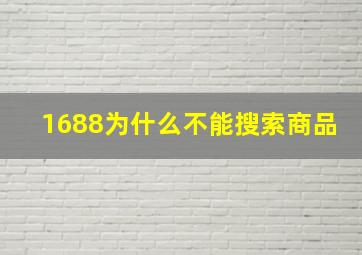 1688为什么不能搜索商品